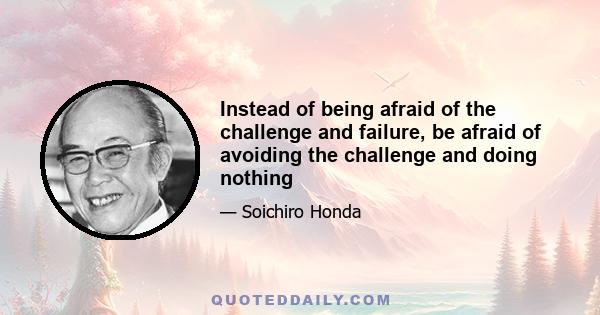 Instead of being afraid of the challenge and failure, be afraid of avoiding the challenge and doing nothing

— Soichiro Honda

QUOTEDDAILY.COM